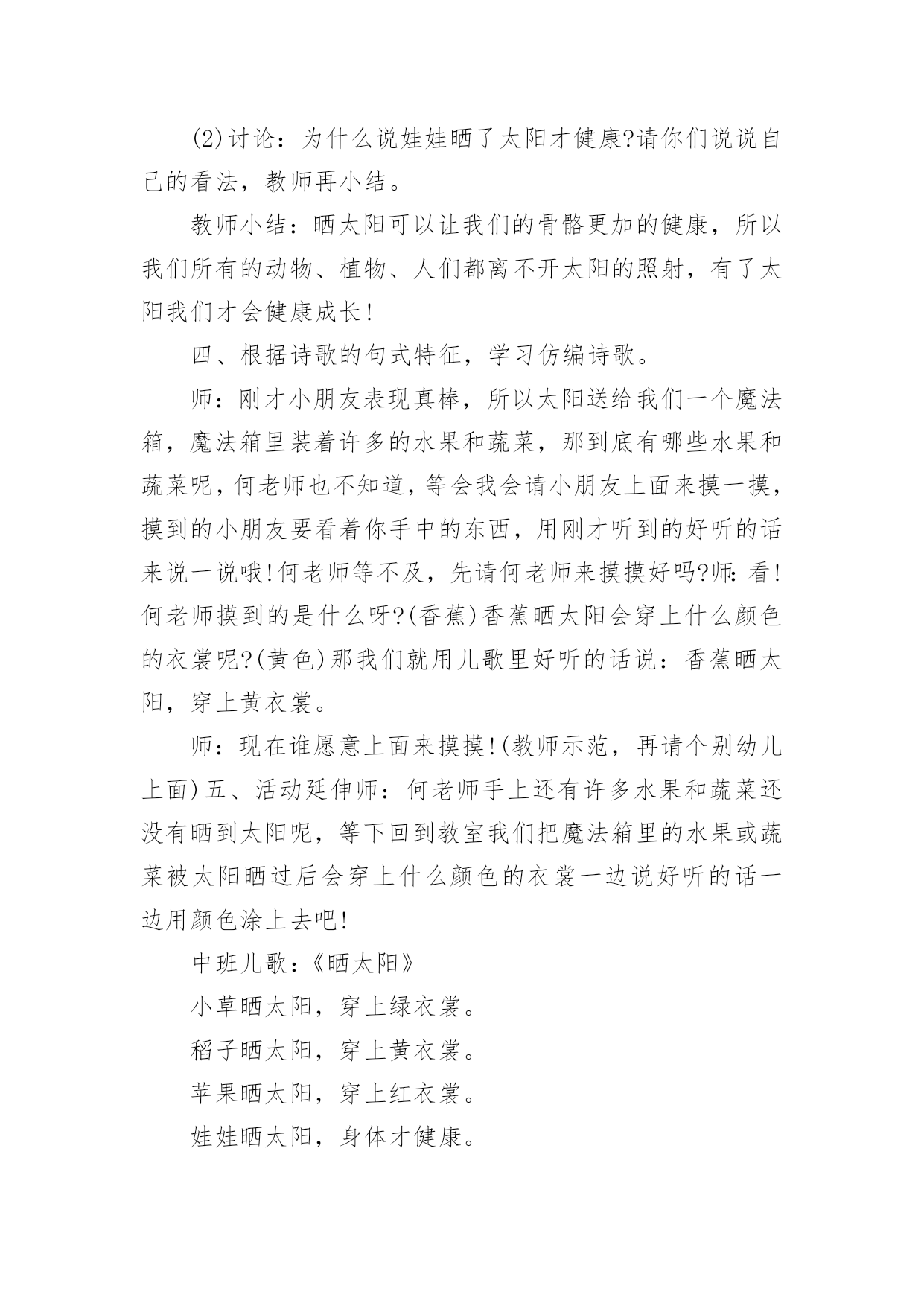 (2)讨论：为什么说娃娃晒了太阳才健康?请你们说说自己的看法，教师再小结。

教师小结：晒太阳可以让我们的骨骼更加的健康，所以我们所有的动物、植物、人们都离不开太阳的照射，有了太阳我们才会健康成长!

四、根据诗歌的句式特征，学习仿编诗歌。

师：刚才小朋友表现真棒，所以太阳送给我们一个魔法箱，魔法箱里装着许多的水果和蔬菜，那到底有哪些水果和蔬菜呢，何老师也不知道，等会我会请小朋友上面来摸一摸，摸到的小朋友要看着你手中的东西，用刚才听到的好听的话来说一说哦!何老师等不及，先请何老师来摸摸好吗?师：看!何老师摸到的是什么呀?(香蕉)香蕉晒太阳会穿上什么颜色的衣裳呢?(黄色)那我们就用儿歌里好听的话说：香蕉晒太阳，穿上黄衣裳。

师：现在谁愿意上面来摸摸!(教师示范，再请个别幼儿上面)五、活动延伸师：何老师手上还有许多水果和蔬菜还没有晒到太阳呢，等下回到教室我们把魔法箱里的水果或蔬菜被太阳晒过后会穿上什么颜色的衣裳一边说好听的话一边用颜色涂上去吧!

中班儿歌：《晒太阳》

小草晒太阳，穿上绿衣裳。

稻子晒太阳，穿上黄衣裳。

苹果晒太阳，穿上红衣裳。

娃娃晒太阳，身体才健康。